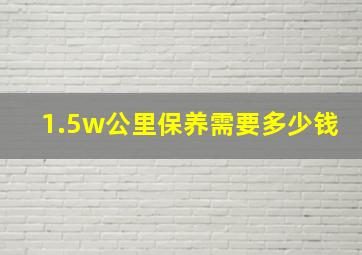 1.5w公里保养需要多少钱